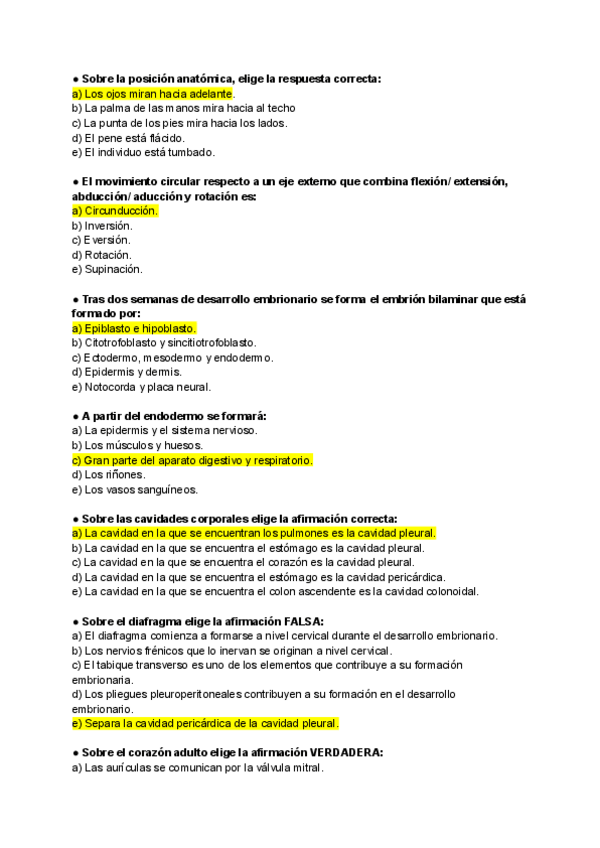 ● Sobre la posición anatómica, elige la respuesta correcta:
a) Los ojos miran hacia adelante.
b) La palma de las manos mira hacia al techo
c) La punta de los pies mira hacia los lados.
d) El pene está flácido.
e) El individuo está tumbado.

● El movimiento circular respecto a un eje externo que combina flexión/ extensión, abducción/ aducción y rotación es:
a) Circunducción.
b) Inversión.
c) Eversión.
d) Rotación.
e) Supinación.

● Tras dos semanas de desarrollo embrionario se forma el embrión bilaminar que está formado por:
a) Epiblasto e hipoblasto.
b) Citotrofoblasto y sincitiotrofoblasto.
c) Ectodermo, mesodermo y endodermo.
d) Epidermis y dermis.
e) Notocorda y placa neural.

● A partir del endodermo se formará:
a) La epidermis y el sistema nervioso.
b) Los músculos y huesos.
c) Gran parte del aparato digestivo y respiratorio.
d) Los riñones.
e) Los vasos sanguíneos.

● Sobre las cavidades corporales elige la afirmación correcta:
a) La cavidad en la que se encuentran los pulmones es la cavidad pleural.
b) La cavidad en la que se encuentra el estómago es la cavidad pleural.
c) La cavidad en la que se encuentra el corazón es la cavidad pleural.
d) La cavidad en la que se encuentra el estómago es la cavidad pericárdica.
e) La cavidad en la que se encuentra el colon ascendente es la cavidad colonoidal.

● Sobre el diafragma elige la afirmación FALSA:
a) El diafragma comienza a formarse a nivel cervical durante el desarrollo embrionario.
b) Los nervios frénicos que lo inervan se originan a nivel cervical.
c) El tabique transverso es uno de los elementos que contribuye a su formación embrionaria.
d) Los pliegues pleuroperitoneales contribuyen a su formación en el desarrollo embrionario.
e) Separa la cavidad pericárdica de la cavidad pleural.

● Sobre el corazón adulto elige la afirmación VERDADERA:
a) Las aurículas se comunican por la válvula mitral.